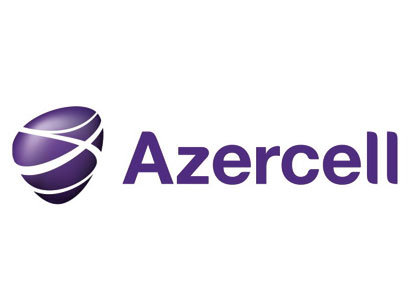 Azercell